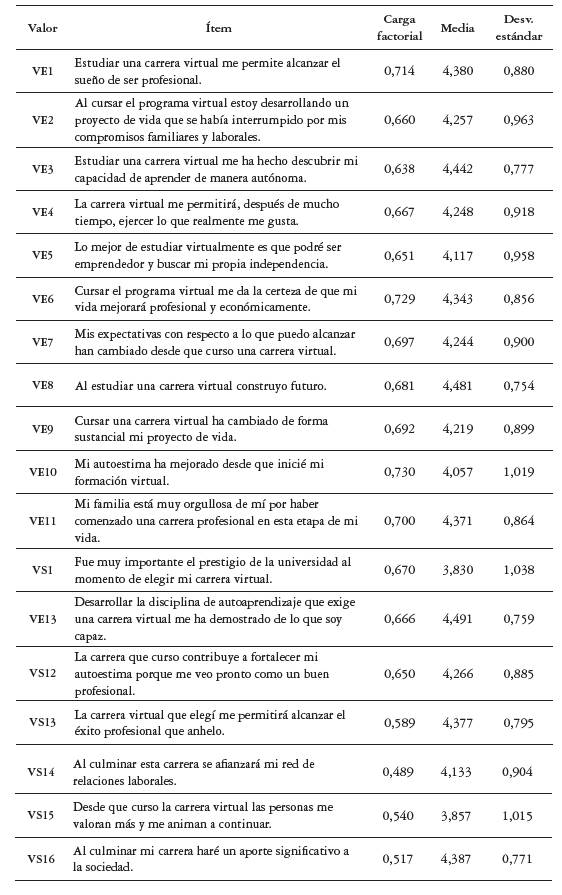 | Valor | Ítem | Carga factorial | Media | Desv. estándar |
|---|---|---|---|---|
| VE1 | Estudiar una carrera virtual me permite alcanzar el sueño de ser profesional. | 0,714 | 4,380 | 0,880 |
| VE2 | Al cursar el programa virtual estoy desarrollando un proyecto de vida que se había interrumpido por mis compromisos familiares y laborales. | 0,660 | 4,257 | 0,963 |
| VE3 | Estudiar una carrera virtual me ha hecho descubrir mi capacidad de aprender de manera autónoma. | 0,638 | 4,442 | 0,777 |
| VE4 | La carrera virtual me permitirá, después de mucho tiempo, ejercer lo que realmente me gusta. | 0,667 | 4,248 | 0,918 |
| VE5 | Lo mejor de estudiar virtualmente es que podré ser emprendedor y buscar mi propia independencia. | 0,651 | 4,117 | 0,958 |
| VE6 | Cursar el programa virtual me da la certeza de que mi vida mejorará profesional y económicamente. | 0,729 | 4,343 | 0,856 |
| VE7 | Mis expectativas con respecto a lo que puedo alcanzar han cambiado desde que curso una carrera virtual. | 0,697 | 4,244 | 0,900 |
| VE8 | Al estudiar una carrera virtual construyo futuro. | 0,681 | 4,481 | 0,754 |
| VE9 | Cursar una carrera virtual ha cambiado de forma sustancial mi proyecto de vida. | 0,692 | 4,219 | 0,899 |
| VE10 | Mi autoestima ha mejorado desde que inicié mi formación virtual. | 0,730 | 4,057 | 1,019 |
| VE11 | Mi familia está muy orgullosa de mí por haber comenzado una carrera profesional en esta etapa de mi vida. | 0,700 | 4,371 | 0,864 |
| VS1 | Fue muy importante el prestigio de la universidad al momento de elegir mi carrera virtual. | 0,670 | 3,830 | 1,038 |
| VE13 | Desarrollar la disciplina de autoaprendizaje que exige una carrera virtual me ha demostrado de lo que soy capaz. | 0,666 | 4,491 | 0,759 |
| VS12 | La carrera que curso contribuye a fortalecer mi autoestima porque me veo pronto como un buen profesional. | 0,650 | 4,266 | 0,885 |
| VS13 | La carrera virtual que elegí me permitirá alcanzar el éxito profesional que anhelo. | 0,589 | 4,377 | 0,795 |
| VS14 | Al culminar esta carrera se afianzará mi red de relaciones laborales. | 0,489 | 4,133 | 0,904 |
| VS15 | Desde que curso la carrera virtual las personas me valoran más y me animan a continuar. | 0,540 | 3,857 | 1,015 |
| VS16 | Al culminar mi carrera haré un aporte significativo a la sociedad. | 0,517 | 4,387 | 0,771 |